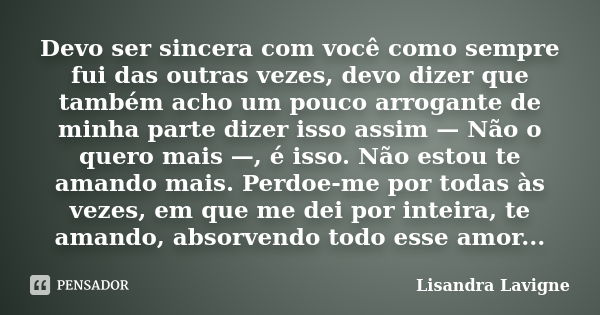 Devo ser sincera com você como sempre fui das outras vezes, devo dizer que também acho um pouco arrogante de minha parte dizer isso assim — Não o quero mais —, é isso. Não estou te amando mais. Perdoe-me por todas às vezes, em que me dei por inteira, te amando, absorvendo todo esse amor...

PENSADOR

Lisandra Lavigne